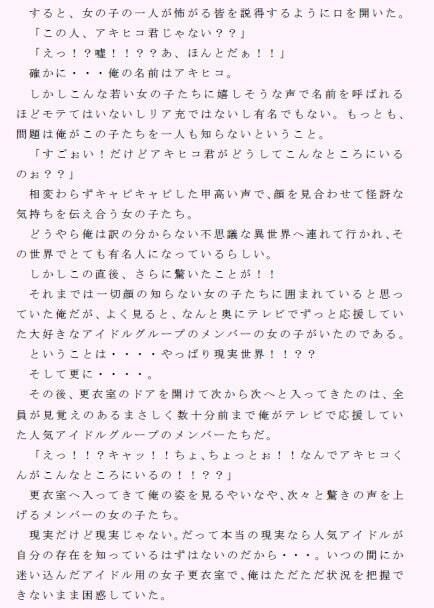 すると、女の子の一人が怖がる皆を説得するように口を開いた。
「この人、アキヒコ君じゃない？？」
「えっ！？嘘！！？？あ、ほんとだぁ！！」
確かに・・・俺の名前はアキヒコ。
しかしこんな若い女の子たちに嬉しそうな声で名前を呼ばれるほどモテてはいないしリア充ではないし有名でもない。もっとも、問題は俺がこの子たちを一人も知らないということ。
「すごぉい！だけどアキヒコ君がどうしてこんなところにいるのぉ？？」
相変わらずキャピキャピした甲高い声で、顔を見合わせて怪訝な気持ちを伝え合う女の子たち。
どうやら俺は訳の分からない不思議な異世界へ連れて行かれ、その世界でとても有名人になっているらしい。
しかしこの直後、さらに驚いたことが！！
それまでは一切顔の知らない女の子たちに囲まれていると思っていた俺だが、よく見ると、なんと奥にテレビでずっと応援していた大好きなアイドルグループのメンバーの女の子がいたのである。
ということは・・・・やっぱり現実世界！！？？
そして更に・・・・。
その後、更衣室のドアを開けて次から次へと入ってきたのは、全員が見覚えのあるまさしく数十分前まで俺がテレビで応援していた人気アイドルグループのメンバーたちだ。
「えっ！！？キャッ！！ちょ、ちょっとぉ！！なんでアキヒコくんがこんなところにいるの！！？？」
更衣室へ入ってきて俺の姿を見るやいなや、次々と驚きの声を上げるメンバーの女の子たち。
現実だけど現実じゃない。だって本当の現実なら人気アイドルが自分の存在を知っているはずはないのだから・・・。いつの間にか迷い込んだアイドル用の女子更衣室で、俺はただただ状況を把握できないまま困惑していた。